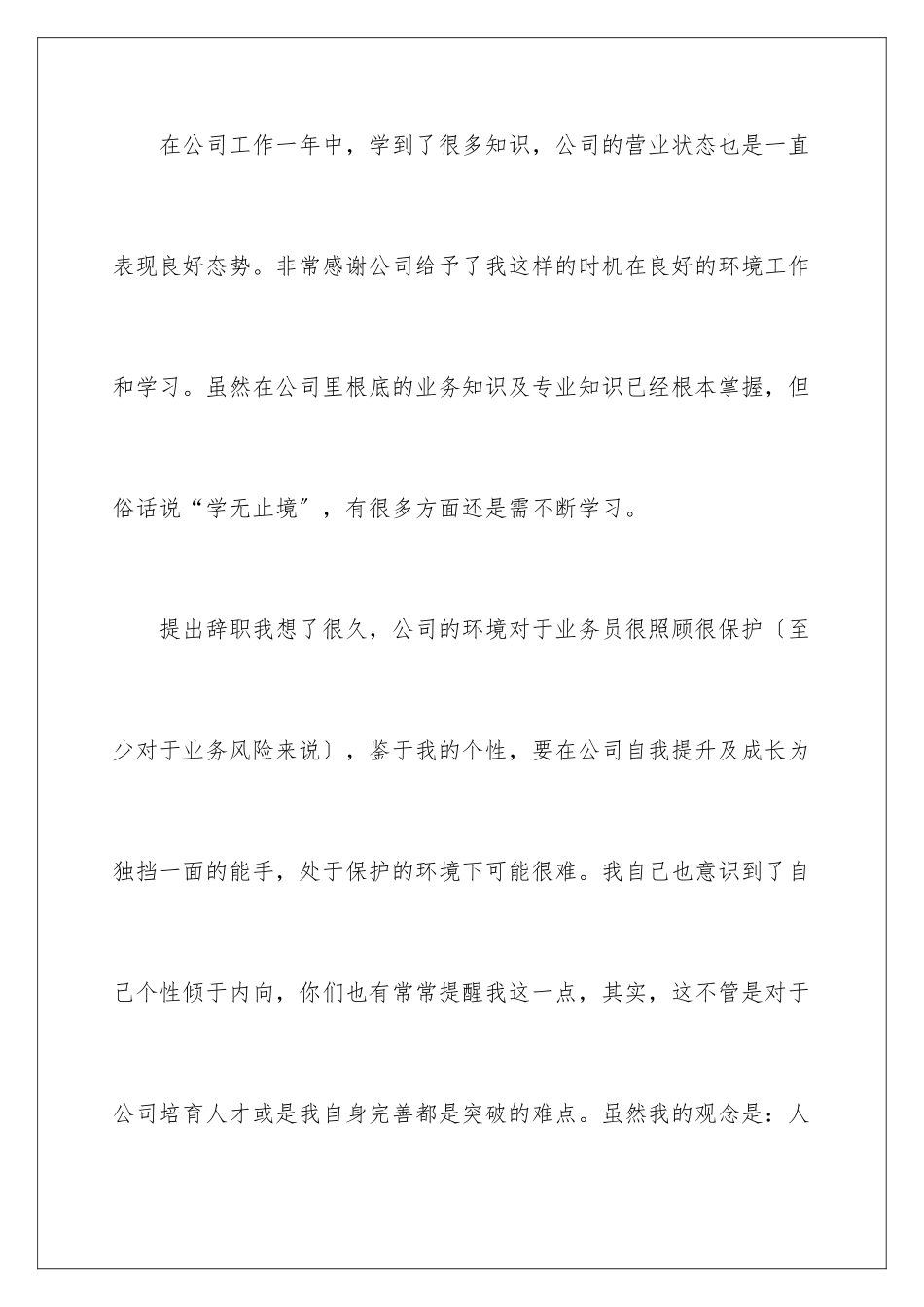 在公司工作一年中，学到了很多知识，公司的营业状态也是一直表现良好态势。非常感谢公司给予了我这样的时机在良好的环境工作和学习。虽然在公司里根底的业务知识及专业知识已经根本掌握，但俗话说“学无止境″，有很多方面还是需不断学习。

提出辞职我想了很久，公司的环境对于业务员很照顾很保护〔至少对于业务风险来说〕，鉴于我的个性，要在公司自我提升及成长为独挡一面的能手，处于保护的环境下可能很难。我自己也意识到了自己个性倾于内向，你们也有常常提醒我这一点，其实，这不管是对于公司培育人才或是我自身完善都是突破的难点。虽然我的观念是：人